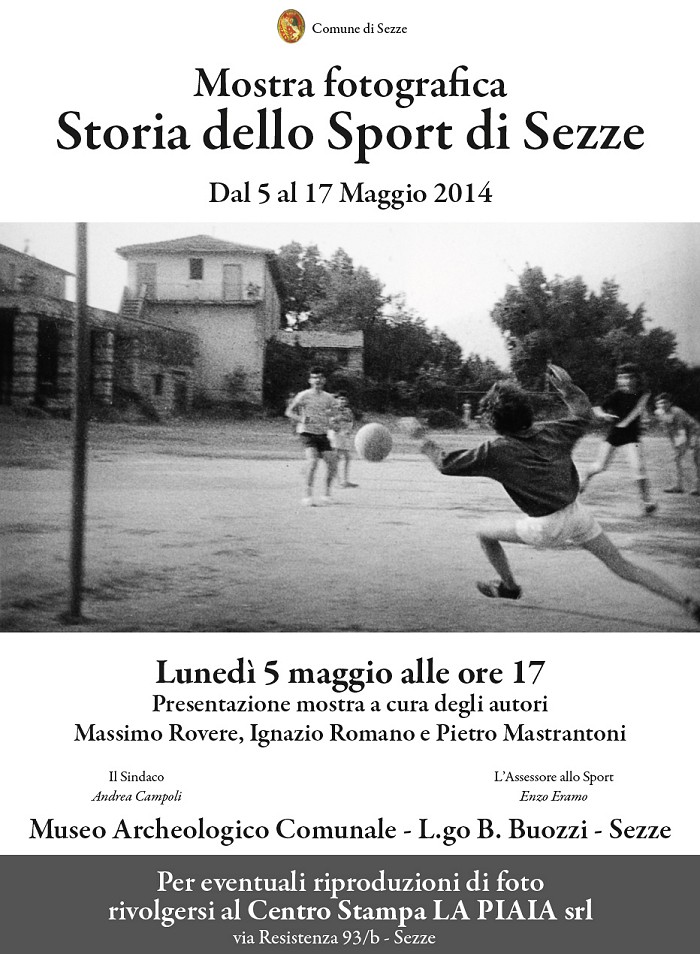 Comune di Sezze

Mostra fotografica
Storia dello Sport di Sezze

Dal 5 al 17 Maggio 2014

Lunedì 5 maggio alle ore 17
Presentazione mostra a cura degli autori
Massimo Rovere, Ignazio Romano e Pietro Mastrantoni

Il Sindaco
Andrea Campoli

L'Assessore allo Sport
Enzo Eramo

Museo Archeologico Comunale - L.go B. Buozzi - Sezze

Per eventuali riproduzioni di foto
rivolgersi al Centro Stampa LA PIAIA srl
via Resistenza 93/b - Sezze